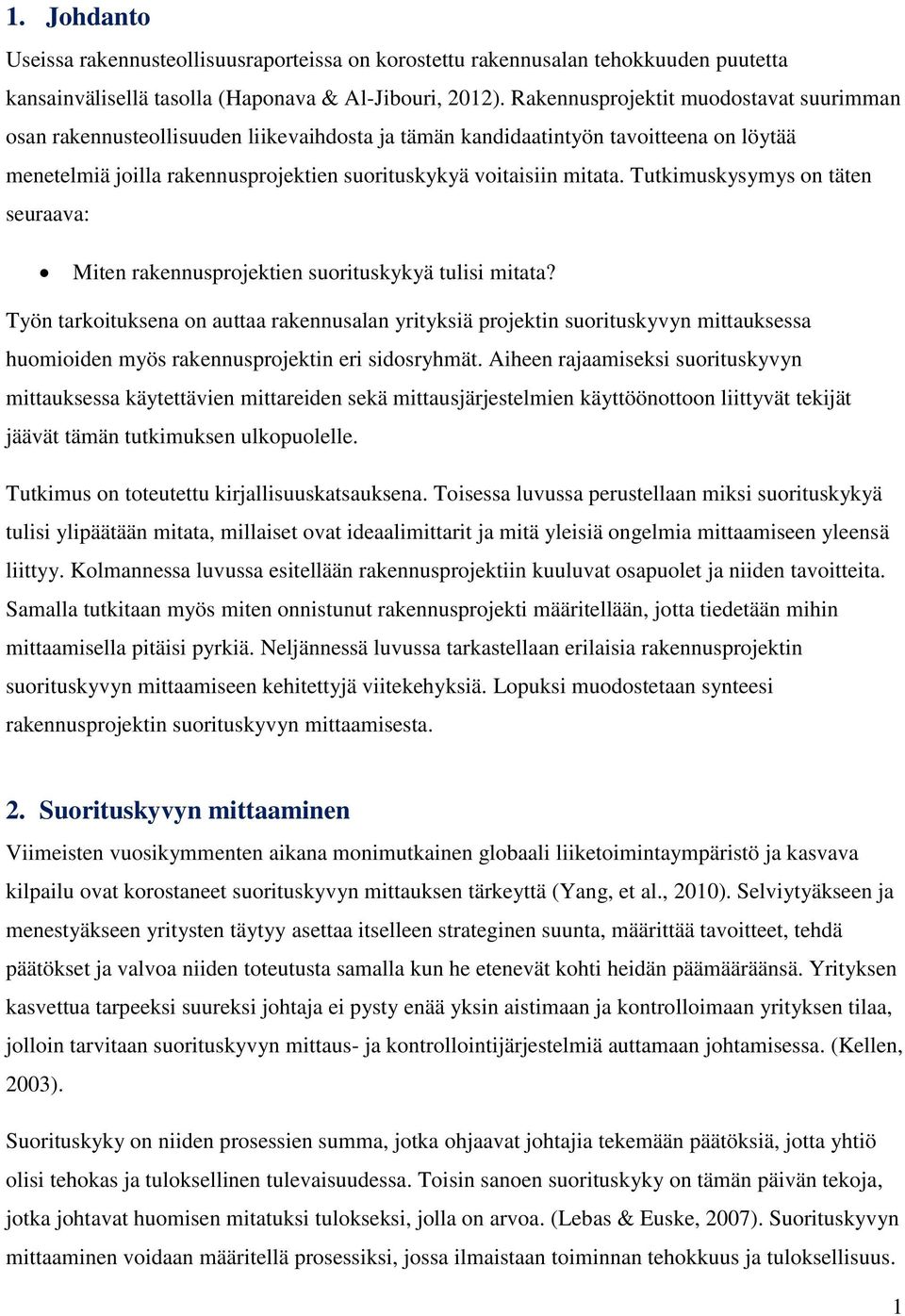 1. Johdanto

Useissa rakennusteollisuusraporteissa on korostettu rakennusalan tehokkuuden puutetta kansainvälisellä tasolla (Haponava & Al-Jibouri, 2012). Rakennusprojektit muodostavat suurimman osan rakennusteollisuuden liikevaihdosta ja tämän kandidaatintyön tavoitteena on löytää menetelmiä joilla rakennusprojektien suorituskykyä voitaisiin mitata. Tutkimuskysymys on täten seuraava:

• Miten rakennusprojektien suorituskykyä tulisi mitata?

Työn tarkoituksena on auttaa rakennusalan yrityksiä projektin suorituskyvyn mittauksessa huomioiden myös rakennusprojektin eri sidosryhmät. Aiheen rajaamiseksi suorituskyvyn mittauksessa käytettävien mittareiden sekä mittausjärjestelmien käyttöönottoon liittyvät tekijät jäävät tämän tutkimuksen ulkopuolelle.

Tutkimus on toteutettu kirjallisuuskatsauksena. Toisessa luvussa perustellaan miksi suorituskykyä tulisi ylipäätään mitata, millaiset ovat ideaalimittarit ja mitä yleisiä ongelmia mittaamiseen yleensä liittyy. Kolmannessa luvussa esitellään rakennusprojektiin kuuluvat osapuolet ja niiden tavoitteita. Samalla tutkitaan myös miten onnistunut rakennusprojekti määritellään, jotta tiedetään mihin mittaamisella pitäisi pyrkiä. Neljännessä luvussa tarkastellaan erilaisia rakennusprojektin suorituskyvyn mittaamiseen kehitettyjä viitekehyksiä. Lopuksi muodostetaan synteesi rakennusprojektin suorituskyvyn mittaamisesta.

2. Suorituskyvyn mittaaminen

Viimeisten vuosikymmenten aikana monimutkainen globaali liiketoimintaympäristö ja kasvava kilpailu ovat korostaneet suorituskyvyn mittauksen tärkeyttä (Yang, et al., 2010). Selviytyäkseen ja menestyäkseen yritysten täytyy asettaa itselleen strateginen suunta, määrittää tavoitteet, tehdä päätökset ja valvoa niiden toteutusta samalla kun he etenevät kohti heidän päämääräänsä. Yrityksen kasvettua tarpeeksi suureksi johtaja ei pysty enää yksin aistimaan ja kontrolloimaan yrityksen tilaa, jolloin tarvitaan suorituskyvyn mittaus- ja kontrollointijärjestelmiä auttamaan johtamisessa. (Kellen, 2003).

Suorituskyky on niiden prosessien summa, jotka ohjaavat johtajia tekemään päätöksiä, jotta yhtiö olisi tehokas ja tuloksellinen tulevaisuudessa. Toisin sanoen suorituskyky on tämän päivän tekoja, jotka johtavat huomisen mitatuksi tulokseksi, jolla on arvoa. (Lebas & Euske, 2007). Suorituskyvyn mittaaminen voidaan määritellä prosessiksi, jossa ilmaistaan toiminnan tehokkuus ja tuloksellisuus.

1